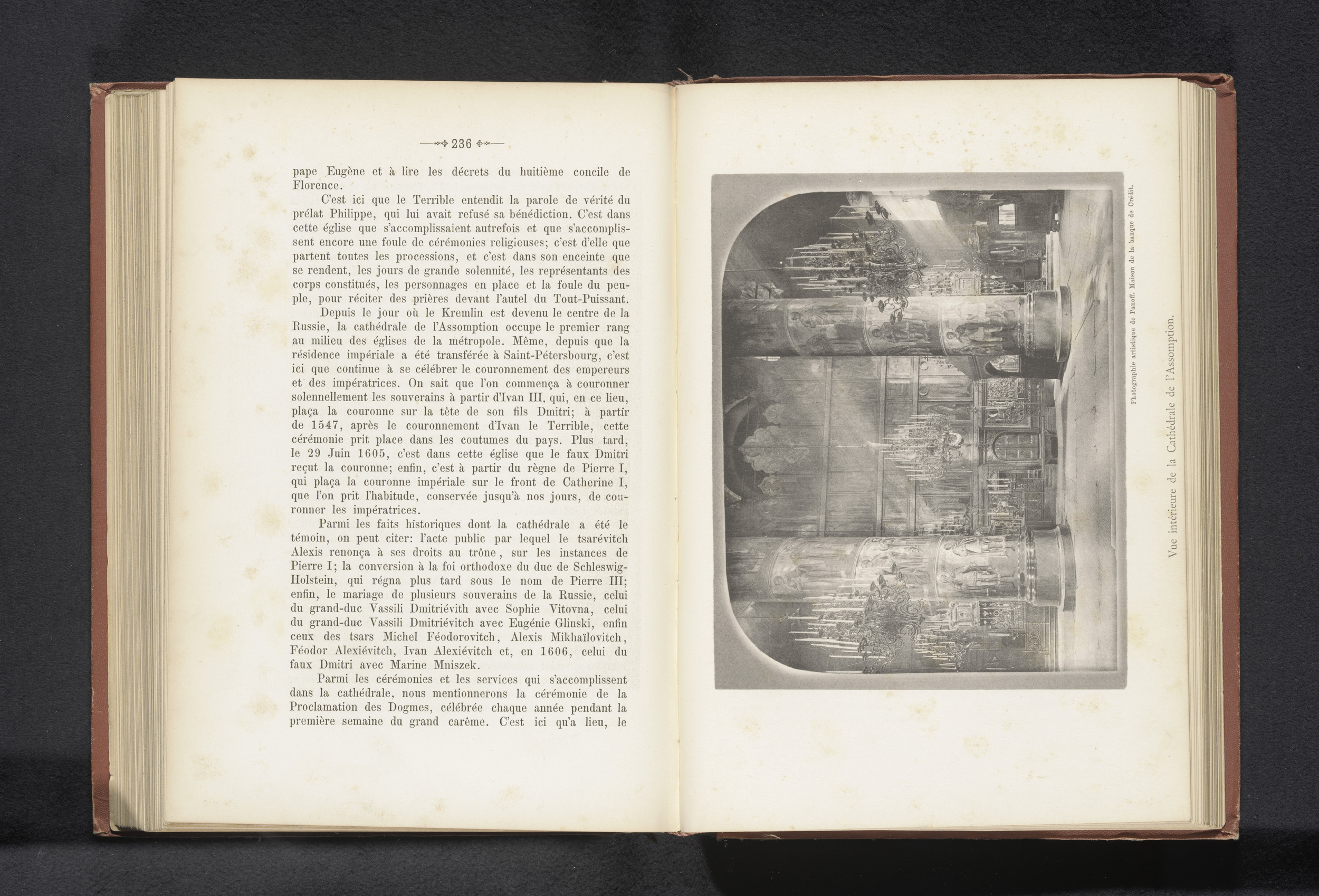 236

pape Eugène et à lire les décrets du huitième concile de Florence.

C'est ici que le Terrible entendit la parole de vérité du prélat Philippe, qui lui avait refusé sa bénédiction. C'est dans cette église que s'accomplissaient autrefois et que s'accomplissent encore une foule de cérémonies religieuses; c'est d'elle que partent toutes les processions, et c'est dans son enceinte que se rendent, les jours de grande solennité, les représentants des corps constitués, les personnages en place et la foule du peuple, pour réciter des prières devant l'autel du Tout-Puissant.

Depuis le jour où le Kremlin est devenu le centre de la Russie, la cathédrale de l'Assomption occupe le premier rang au milieu des églises de la métropole. Même, depuis que la résidence impériale a été transférée à Saint-Pétersbourg, c'est ici que continue à se célébrer le couronnement des empereurs et des impératrices. On sait que l'on commença à couronner solennellement les souverains à partir d'Ivan III, qui, en ce lieu, plaça la couronne sur la tête de son fils Dmitri; à partir de 1547, après le couronnement d'Ivan le Terrible, cette cérémonie prit place dans les coutumes du pays. Plus tard, le 29 Juin 1605, c'est dans cette église que le faux Dmitri reçut la couronne; enfin, c'est à partir du règne de Pierre I, qui plaça la couronne impériale sur le front de Catherine I, que l'on prit l'habitude, conservée jusqu'à nos jours, de couronner les impératrices.

Parmi les faits historiques dont la cathédrale a été le témoin, on peut citer: l'acte public par lequel le tsarévitch Alexis renonça à ses droits au trône, sur les instances de Pierre I; la conversion à la foi orthodoxe du duc de Schleswig-Holstein, qui régna plus tard sous le nom de Pierre III; enfin, le mariage de plusieurs souverains de la Russie, celui du grand-duc Vassili Dmitriévith avec Sophie Vitovna, celui du grand-duc Vassili Dmitriévitch avec Eugénie Glinski, enfin ceux des tsars Michel Féodorovitch, Alexis Mikhaïlovitch, Féodor Alexiévitch, Ivan Alexiévitch et, en 1606, celui du faux Dmitri avec Marine Mniszek.

Parmi les cérémonies et les services qui s'accomplissent dans la cathédrale, nous mentionnerons la cérémonie de la Proclamation des Dogmes, célébrée chaque année pendant la première semaine du grand carême. C'est ici qu'a lieu, le

Photographie artistique de Panoff. Maison de la banque de Crédit.

Vue intérieure de la Cathédrale de l'Assomption.